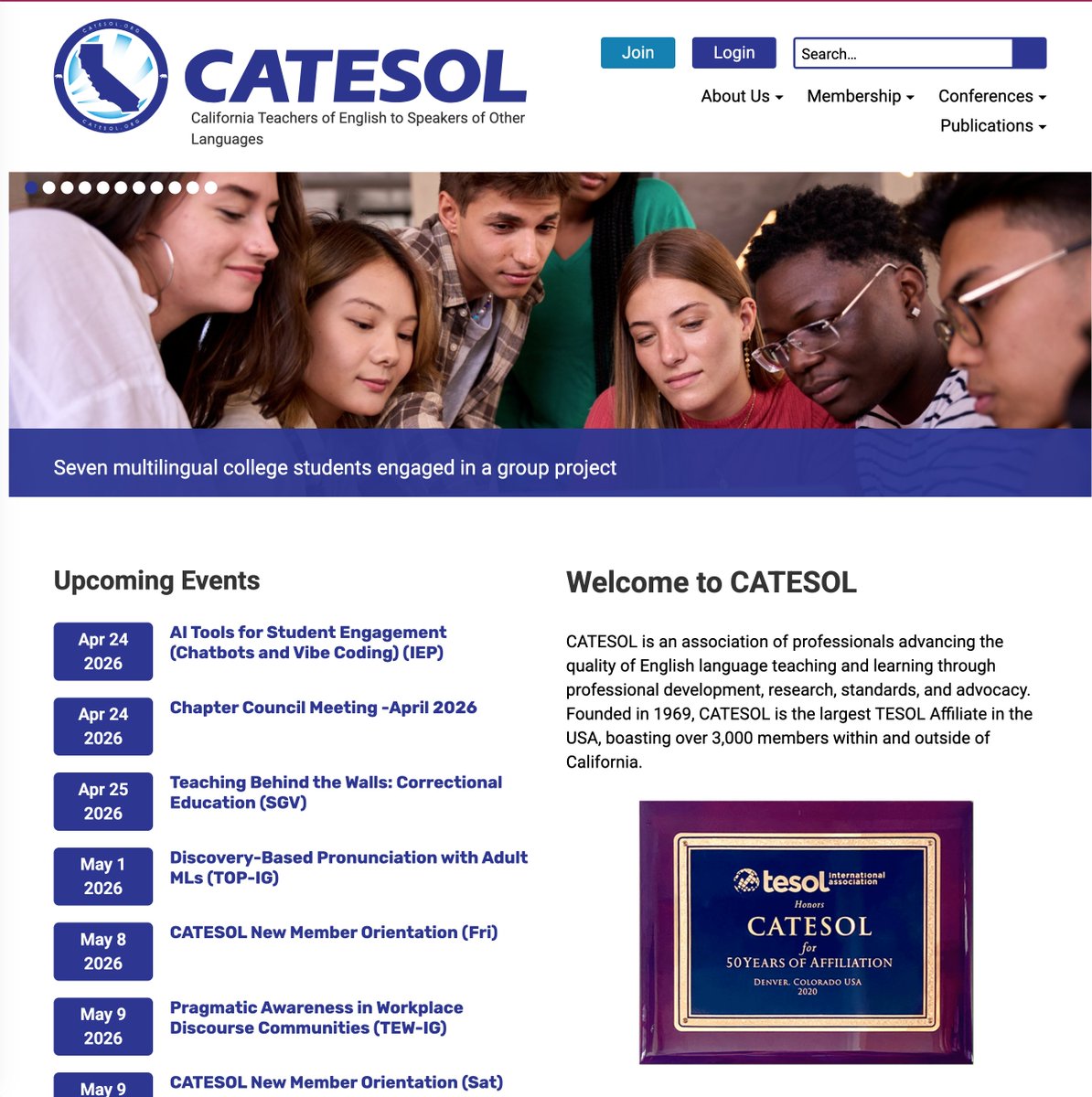 CATESOL.ORG

CATESOL.ORG

CATESOL

California Teachers of English to Speakers of Other Languages

Join

Login

Search...

About Us

Membership

Conferences

Publications

Seven multilingual college students engaged in a group project

Upcoming Events

Apr 24 2026

AI Tools for Student Engagement (Chatbots and Vibe Coding) (IEP)

Apr 24 2026

Chapter Council Meeting -April 2026

Apr 25 2026

Teaching Behind the Walls: Correctional Education (SGV)

May 1 2026

Discovery-Based Pronunciation with Adult MLs (TOP-IG)

May 8 2026

CATESOL New Member Orientation (Fri)

May 9 2026

Pragmatic Awareness in Workplace Discourse Communities (TEW-IG)

May 9

CATESOL New Member Orientation (Sat)

Welcome to CATESOL

CATESOL is an association of professionals advancing the quality of English language teaching and learning through professional development, research, standards, and advocacy. Founded in 1969, CATESOL is the largest TESOL Affiliate in the USA, boasting over 3,000 members within and outside of California.

tesol international association

Honors

CATESOL

for

50 YEARS OF AFFILIATION

DENVER, COLORADO USA

2020